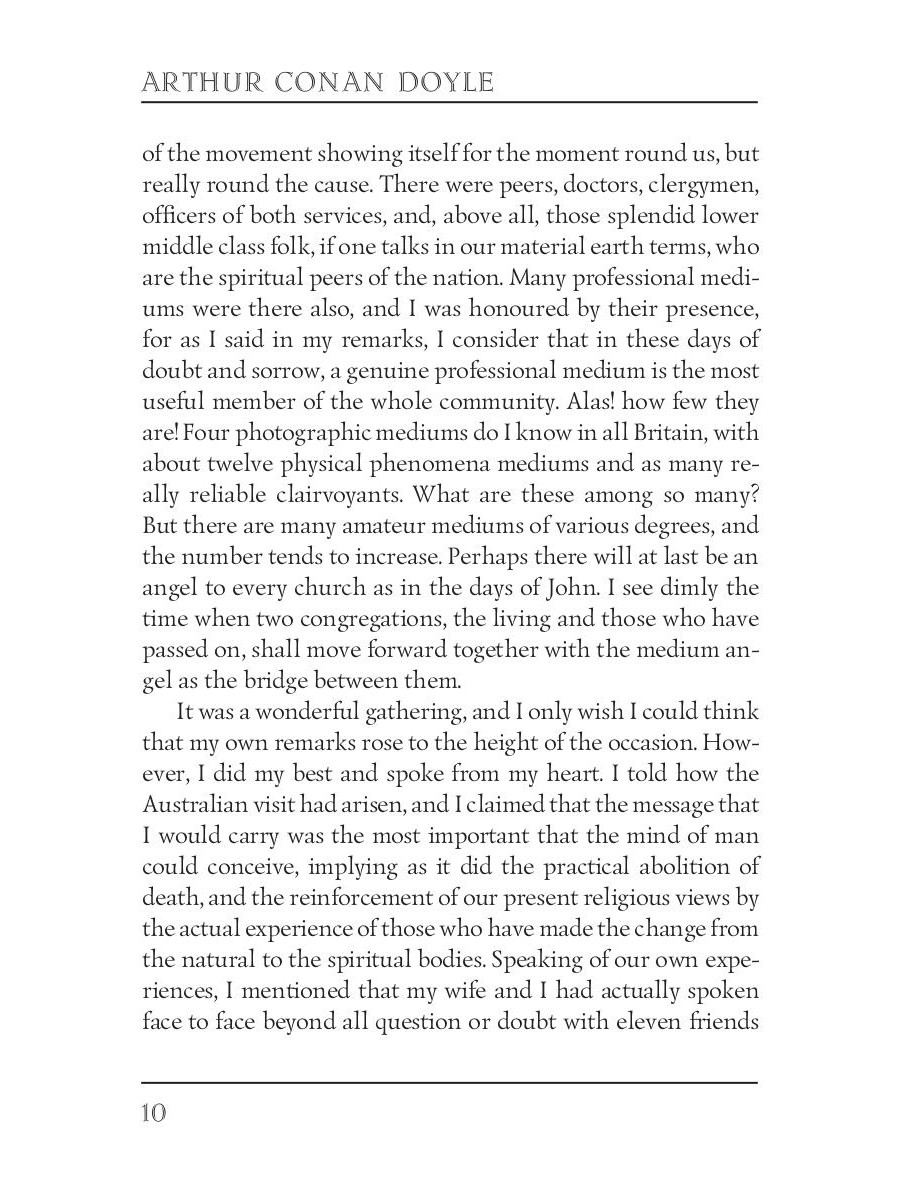 ARTHUR CONAN DOYLE

of the movement showing itself for the moment round us, but really round the cause. There were peers, doctors, clergymen, officers of both services, and, above all, those splendid lower middle class folk, if one talks in our material earth terms, who are the spiritual peers of the nation. Many professional mediums were there also, and I was honoured by their presence, for as I said in my remarks, I consider that in these days of doubt and sorrow, a genuine professional medium is the most useful member of the whole community. Alas! how few they are! Four photographic mediums do I know in all Britain, with about twelve physical phenomena mediums and as many really reliable clairvoyants. What are these among so many? But there are many amateur mediums of various degrees, and the number tends to increase. Perhaps there will at last be an angel to every church as in the days of John. I see dimly the time when two congregations, the living and those who have passed on, shall move forward together with the medium angel as the bridge between them.

It was a wonderful gathering, and I only wish I could think that my own remarks rose to the height of the occasion. However, I did my best and spoke from my heart. I told how the Australian visit had arisen, and I claimed that the message that I would carry was the most important that the mind of man could conceive, implying as it did the practical abolition of death, and the reinforcement of our present religious views by the actual experience of those who have made the change from the natural to the spiritual bodies. Speaking of our own experiences, I mentioned that my wife and I had actually spoken face to face beyond all question or doubt with eleven friends

10